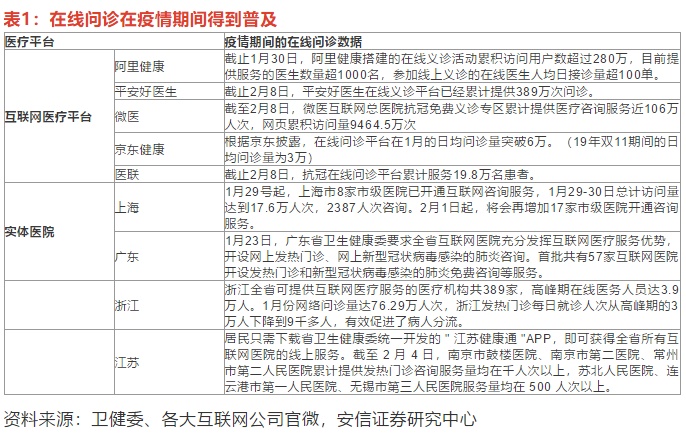 表1：在线问诊在疫情期间得到普及

| 医疗平台 | | 疫情期间的在线问诊数据 |
|---|---|---|
| 互联网医疗平台 | 阿里健康 | 截止1月30日，阿里健康搭建的在线义诊活动累积访问用户数超过280万，目前提供服务的医生数量超1000名，参加线上义诊的在线医生人均日接诊量超100单。 |
| | 平安好医生 | 截止2月8日，平安好医生在线义诊平台已经累计提供389万次问诊。 |
| | 微医 | 截至2月8日，微医互联网总医院抗冠免费义诊专区累计提供医疗咨询服务近106万人次，网页累积访问量9464.5万次 |
| | 京东健康 | 根据京东披露，在线问诊平台在1月的日均问诊量突破6万。（19年双11期间的日均问诊量为3万） |
| | 医联 | 截止2月8日，抗冠在线问诊平台累计服务19.8万名患者。 |
| 实体医院 | 上海 | 1月29号起，上海市8家市级医院已开通互联网咨询服务，1月29-30日总计访问量达到17.6万人次，2387人次咨询。2月1日起，将会再增加17家市级医院开通咨询服务。 |
| | 广东 | 1月23日，广东省卫生健康委要求全省互联网医院充分发挥互联网医疗服务优势，开设网上发热门诊、网上新型冠状病毒感染的肺炎咨询。首批共有57家互联网医院开设发热门诊和新型冠状病毒感染的肺炎免费咨询等服务。 |
| | 浙江 | 浙江全省可提供互联网医疗服务的医疗机构共389家，高峰期在线医务人员达3.9万人。1月份网络问诊量达76.29万人次，浙江发热门诊每日就诊人次从高峰期的3万人下降到9千多人，有效促进了病人分流。 |
| | 江苏 | 居民只需下载省卫生健康委统一开发的＂江苏健康通＂APP，即可获得全省所有互联网医院的线上服务。截至 2 月 4 日，南京市鼓楼医院、南京市第二医院、常州市第二人民医院累计提供发热门诊咨询服务量均在千人次以上，苏北人民医院、连云港市第一人民医院、无锡市第三人民医院服务量均在 500 人次以上。 |

资料来源：卫健委、各大互联网公司官微，安信证券研究中心